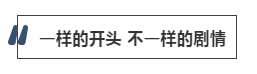 一样的开头 不一样的剧情